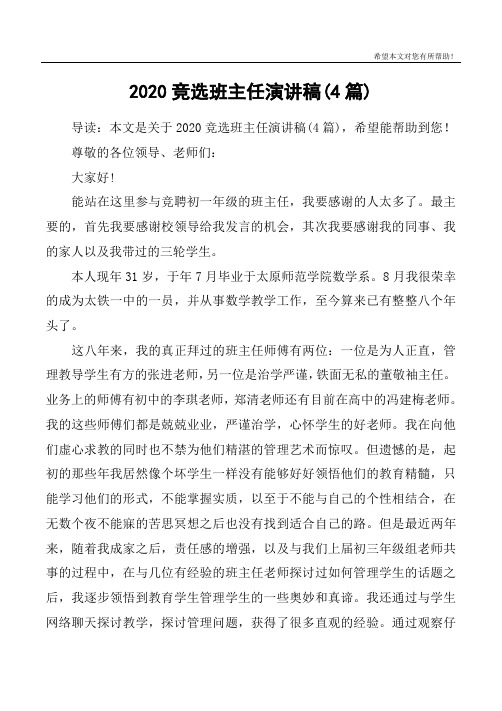 希望本文对您有所帮助！

2020 竞选班主任演讲稿(4 篇)

导读：本文是关于 2020 竞选班主任演讲稿(4 篇)，希望能帮助到您！

尊敬的各位领导、老师们：

大家好！

能站在这里参与竞聘初一年级的班主任，我要感谢的人太多了。最主要的，首先我要感谢校领导给我发言的机会，其次我要感谢我的同事、我的家人以及我带过的三轮学生。

本人现年 31 岁，于年 7 月毕业于太原师范学院数学系。8 月我很荣幸的成为太铁一中的一员，并从事数学教学工作，至今算来已有整整八个年头了。

这八年来，我的真正拜过的班主任师傅有两位：一位是为人正直，管理教导学生有方的张进老师，另一位是治学严谨，铁面无私的董敬袖主任。业务上的师傅有初中的李琪老师，郑清老师还有目前在高中的冯建梅老师。我的这些师傅们都是兢兢业业，严谨治学，心怀学生的好老师。我在向他们虚心求教的同时也不禁为他们精湛的管理艺术而惊叹。但遗憾的是，起初的那些年我居然像个坏学生一样没有能够好好领悟他们的教育精髓，只能学习他们的形式，不能掌握实质，以至于不能与自己的个性相结合，在无数个夜不能寐的苦思冥想之后也没有找到适合自己的路。但是最近两年来，随着我成家之后，责任感的增强，以及与我们上届初三年级组老师共事的过程中，在与几位有经验的班主任老师探讨过如何管理学生的话题之后，我逐步领悟到教育学生管理学生的一些奥妙和真谛。我还通过与学生网络聊天探讨教学，探讨管理问题，获得了很多直观的经验。通过观察仔